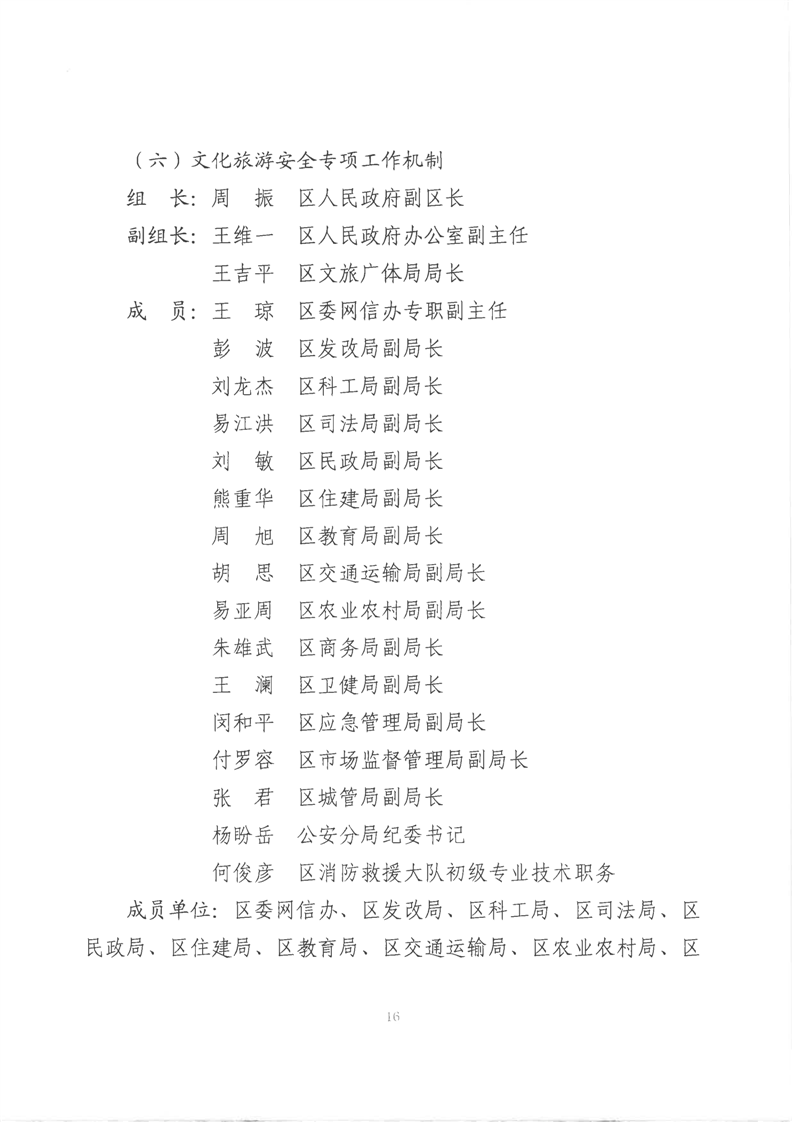 （六）文化旅游安全专项工作机制

组　长：周　振　区人民政府副区长

副组长：王维一　区人民政府办公室副主任

王吉平　区文旅广体局局长

成　员：王　琼　区委网信办专职副主任

彭　波　区发改局副局长

刘龙杰　区科工局副局长

易江洪　区司法局副局长

刘　敏　区民政局副局长

熊重华　区住建局副局长

周　旭　区教育局副局长

胡　思　区交通运输局副局长

易亚周　区农业农村局副局长

朱雄武　区商务局副局长

王　澜　区卫健局副局长

闵和平　区应急管理局副局长

付罗容　区市场监督管理局副局长

张　君　区城管局副局长

杨盼岳　公安分局纪委书记

何俊彦　区消防救援大队初级专业技术职务

成员单位：区委网信办、区发改局、区科工局、区司法局、区民政局、区住建局、区教育局、区交通运输局、区农业农村局、区

16